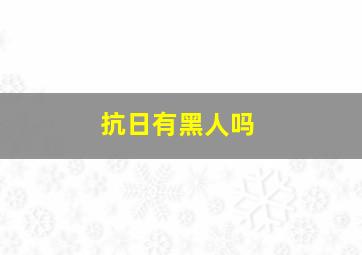 抗日有黑人吗